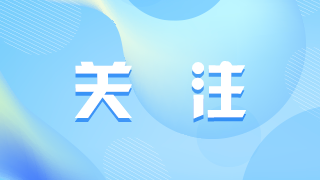 关 注